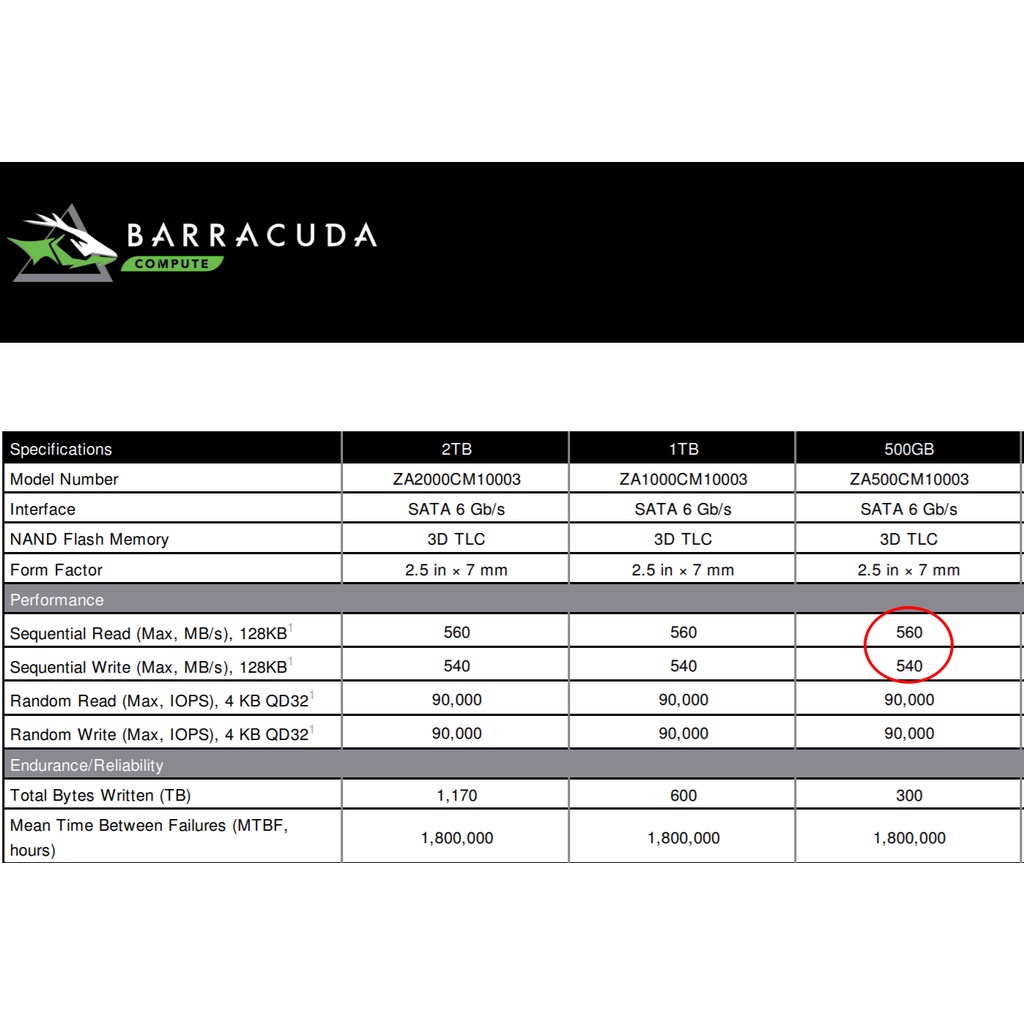 BARRACUDA
COMPUTE

| Specifications | 2TB | 1TB | 500GB |
|---|---|---|---|
| Model Number | ZA2000CM10003 | ZA1000CM10003 | ZA500CM10003 |
| Interface | SATA 6 Gb/s | SATA 6 Gb/s | SATA 6 Gb/s |
| NAND Flash Memory | 3D TLC | 3D TLC | 3D TLC |
| Form Factor | 2.5 in × 7 mm | 2.5 in × 7 mm | 2.5 in × 7 mm |
| Performance | | | |
| Sequential Read (Max, MB/s), 128KB$^1$ | 560 | 560 | 560 |
| Sequential Write (Max, MB/s), 128KB$^1$ | 540 | 540 | 540 |
| Random Read (Max, IOPS), 4 KB QD32$^1$ | 90,000 | 90,000 | 90,000 |
| Random Write (Max, IOPS), 4 KB QD32$^1$ | 90,000 | 90,000 | 90,000 |
| Endurance/Reliability | | | |
| Total Bytes Written (TB) | 1,170 | 600 | 300 |
| Mean Time Between Failures (MTBF, hours) | 1,800,000 | 1,800,000 | 1,800,000 |